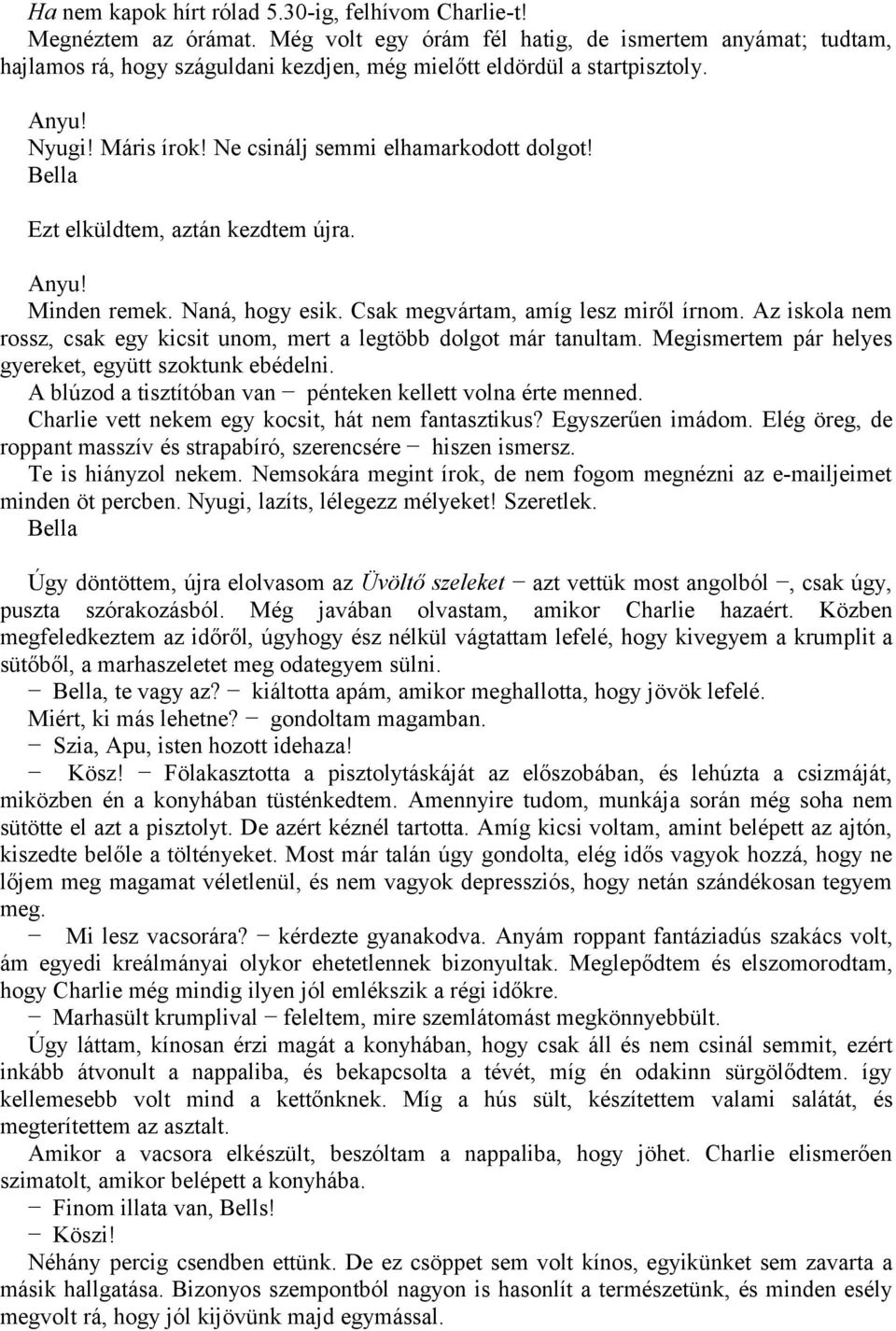 Ha nem kapok hírt rólad 5.30-ig, felhívom Charlie-t!
Megnéztem az órámat. Még volt egy órám fél hatig, de ismertem anyámat; tudtam, hajlamos rá, hogy száguldani kezdjen, még mielőtt eldördül a startpisztoly.

Anyu!
Nyugi! Máris írok! Ne csinálj semmi elhamarkodott dolgot!
Bella

Ezt elküldtem, aztán kezdtem újra.

Anyu!
Minden remek. Naná, hogy esik. Csak megvártam, amíg lesz miről írnom. Az iskola nem rossz, csak egy kicsit unom, mert a legtöbb dolgot már tanultam. Megismertem pár helyes gyereket, együtt szoktunk ebédelni.
A blúzod a tisztítóban van − pénteken kellett volna érte menned.
Charlie vett nekem egy kocsit, hát nem fantasztikus? Egyszerűen imádom. Elég öreg, de roppant masszív és strapabíró, szerencsére − hiszen ismersz.
Te is hiányzol nekem. Nemsokára megint írok, de nem fogom megnézni az e-mailjeimet minden öt percben. Nyugi, lazíts, lélegezz mélyeket! Szeretlek.
Bella

Úgy döntöttem, újra elolvasom az Üvöltő szeleket − azt vettük most angolból −, csak úgy, puszta szórakozásból. Még javában olvastam, amikor Charlie hazaért. Közben megfeledkeztem az időről, úgyhogy ész nélkül vágtattam lefelé, hogy kivegyem a krumplit a sütőből, a marhaszeletet meg odategyem sülni.
− Bella, te vagy az? − kiáltotta apám, amikor meghallotta, hogy jövök lefelé.
Miért, ki más lehetne? − gondoltam magamban.
− Szia, Apu, isten hozott idehaza!
− Kösz! − Fölakasztotta a pisztolytáskáját az előszobában, és lehúzta a csizmáját, miközben én a konyhában tüsténkedtem. Amennyire tudom, munkája során még soha nem sütötte el azt a pisztolyt. De azért kéznél tartotta. Amíg kicsi voltam, amint belépett az ajtón, kiszedte belőle a töltényeket. Most már talán úgy gondolta, elég idős vagyok hozzá, hogy ne lőjem meg magamat véletlenül, és nem vagyok depressziós, hogy netán szándékosan tegyem meg.
− Mi lesz vacsorára? − kérdezte gyanakodva. Anyám roppant fantáziadús szakács volt, ám egyedi kreálmányai olykor ehetetlennek bizonyultak. Meglepődtem és elszomorodtam, hogy Charlie még mindig ilyen jól emlékszik a régi időkre.
− Marhasült krumplival − feleltem, mire szemlátomást megkönnyebbült.
Úgy láttam, kínosan érzi magát a konyhában, hogy csak áll és nem csinál semmit, ezért inkább átvonult a nappaliba, és bekapcsolta a tévét, míg én odakinn sürgölődtem. így kellemesebb volt mind a kettőnknek. Míg a hús sült, készítettem valami salátát, és megterítettem az asztalt.
Amikor a vacsora elkészült, beszóltam a nappaliba, hogy jöhet. Charlie elismerően szimatolt, amikor belépett a konyhába.
− Finom illata van, Bells!
− Köszi!
Néhány percig csendben ettünk. De ez csöppet sem volt kínos, egyikünket sem zavarta a másik hallgatása. Bizonyos szempontból nagyon is hasonlít a természetünk, és minden esély megvolt rá, hogy jól kijövünk majd egymással.